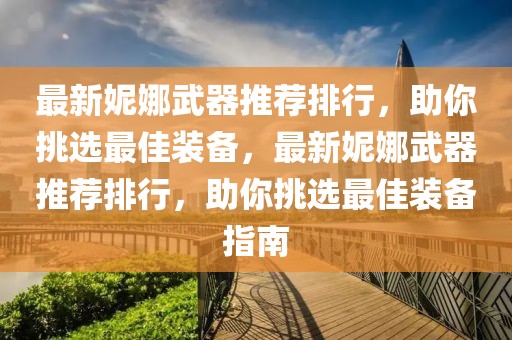 最新妮娜武器推荐排行，助你挑选最佳装备，最新妮娜武器推荐排行，助你挑选最佳装备指南